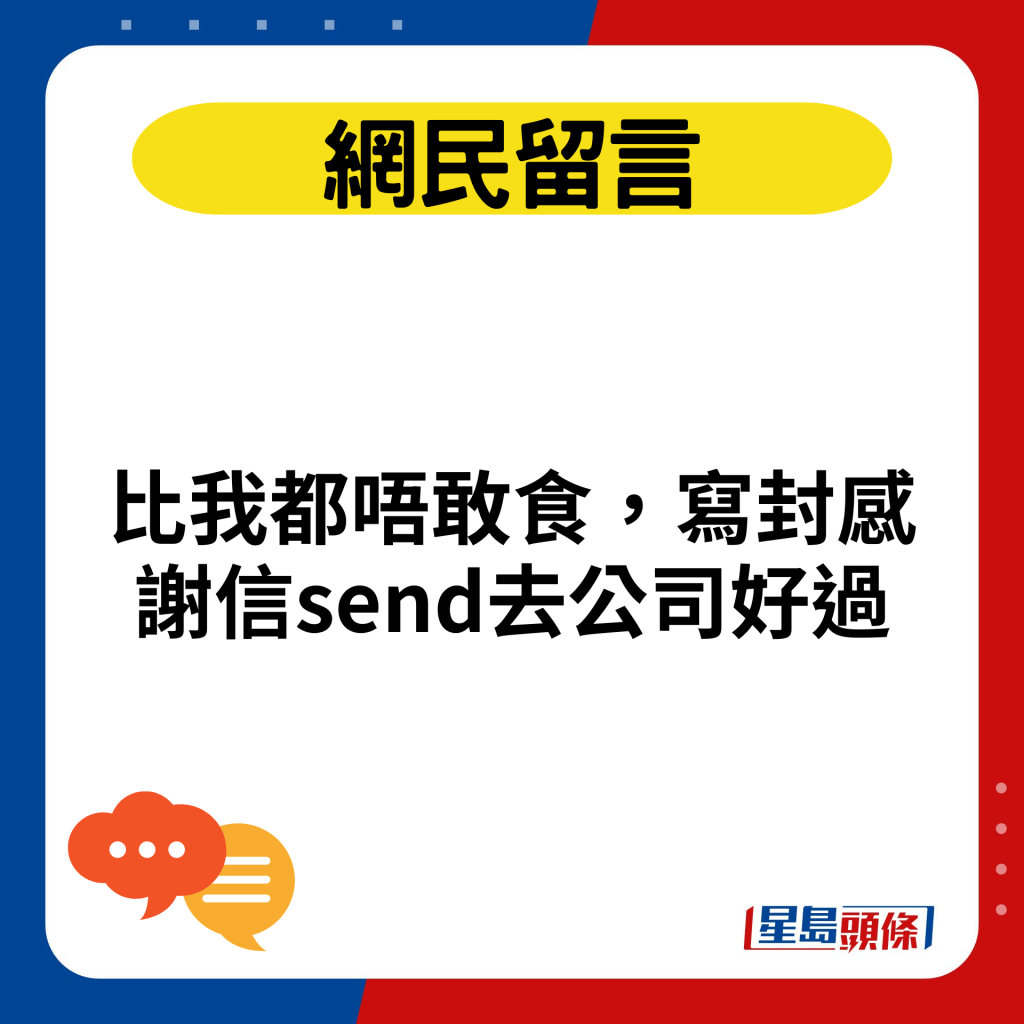 網民留言

比我都唔敢食，寫封感謝信send去公司好過

星島頭條